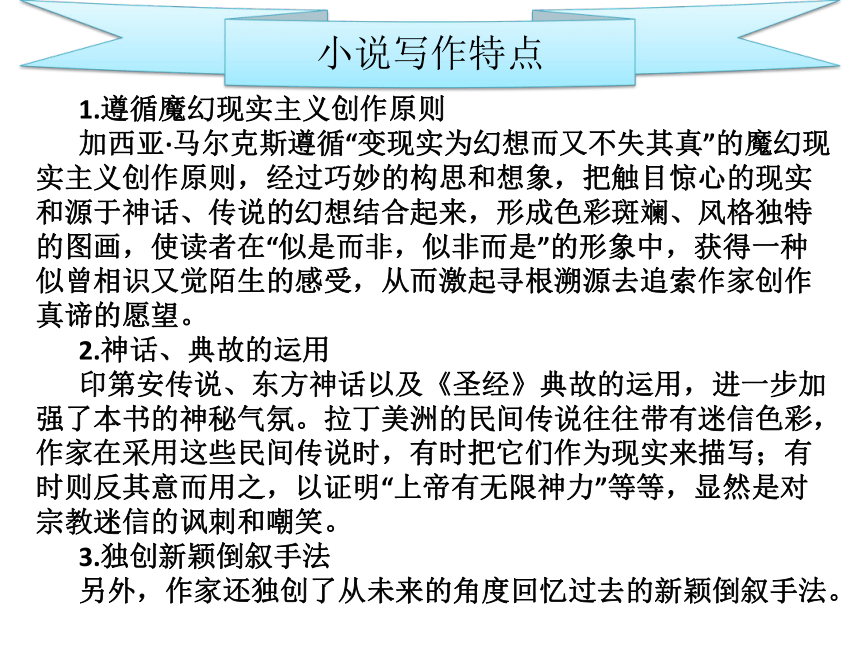 小说写作特点

1.遵循魔幻现实主义创作原则

加西亚·马尔克斯遵循“变现实为幻想而又不失其真”的魔幻现实主义创作原则，经过巧妙的构思和想象，把触目惊心的现实和源于神话、传说的幻想结合起来，形成色彩斑斓、风格独特的图画，使读者在“似是而非，似非而是”的形象中，获得一种似曾相识又觉陌生的感受，从而激起寻根溯源去追索作家创作真谛的愿望。

2.神话、典故的运用

印第安传说、东方神话以及《圣经》典故的运用，进一步加强了本书的神秘气氛。拉丁美洲的民间传说往往带有迷信色彩，作家在采用这些民间传说时，有时把它们作为现实来描写；有时则反其意而用之，以证明“上帝有无限神力”等等，显然是对宗教迷信的讽刺和嘲笑。

3.独创新颖倒叙手法

另外，作家还独创了从未来的角度回忆过去的新颖倒叙手法。